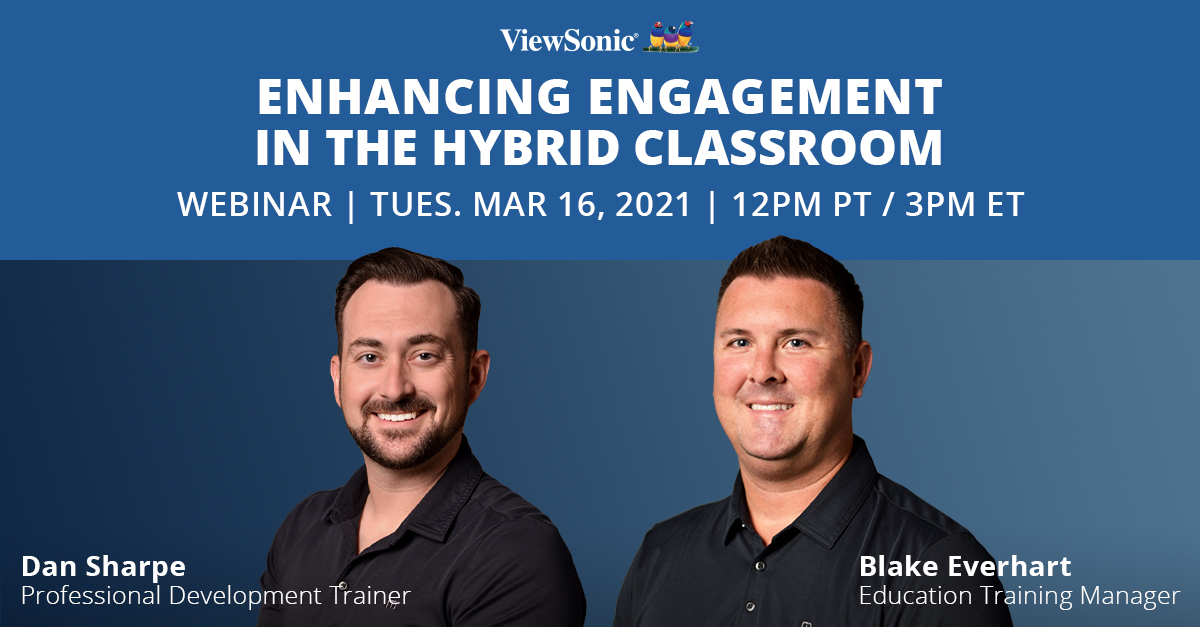 ViewSonic®

ENHANCING ENGAGEMENT IN THE HYBRID CLASSROOM

WEBINAR | TUES. MAR 16, 2021 | 12PM PT / 3PM ET

Dan Sharpe
Professional Development Trainer

Blake Everhart
Education Training Manager